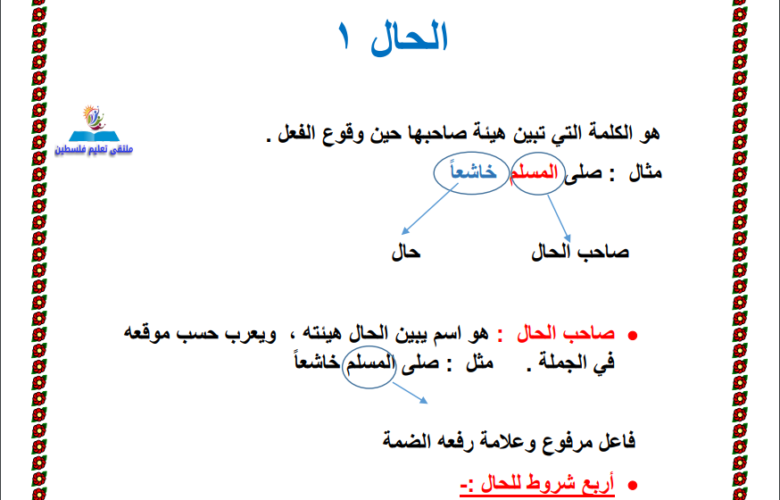 الحال ١

ملتقى تعليم فلسطين

هو الكلمة التي تبين هيئة صاحبها حين وقوع الفعل .

مثال : صلى المسلم خاشعاً

صاحب الحال

حال

• صاحب الحال : هو اسم يبين الحال هيئته ، ويعرب حسب موقعه في الجملة . مثل : صلى المسلم خاشعاً

فاعل مرفوع وعلامة رفعه الضمة

• أربع شروط للحال :-